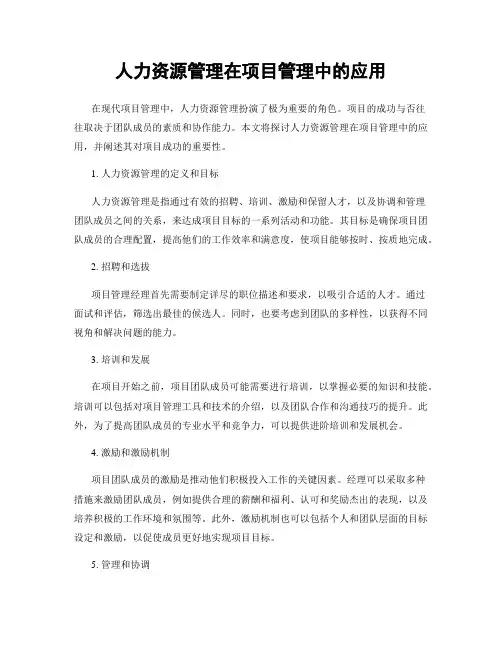 人力资源管理在项目管理中的应用

在现代项目管理中，人力资源管理扮演了极为重要的角色。项目的成功与否往往取决于团队成员的素质和协作能力。本文将探讨人力资源管理在项目管理中的应用，并阐述其对项目成功的重要性。

1. 人力资源管理的定义和目标

人力资源管理是指通过有效的招聘、培训、激励和保留人才，以及协调和管理团队成员之间的关系，来达成项目目标的一系列活动和功能。其目标是确保项目团队成员的合理配置，提高他们的工作效率和满意度，使项目能够按时、按质地完成。

2. 招聘和选拔

项目管理经理首先需要制定详尽的职位描述和要求，以吸引合适的人才。通过面试和评估，筛选出最佳的候选人。同时，也要考虑到团队的多样性，以获得不同视角和解决问题的能力。

3. 培训和发展

在项目开始之前，项目团队成员可能需要进行培训，以掌握必要的知识和技能。培训可以包括对项目管理工具和技术的介绍，以及团队合作和沟通技巧的提升。此外，为了提高团队成员的专业水平和竞争力，可以提供进阶培训和发展机会。

4. 激励和激励机制

项目团队成员的激励是推动他们积极投入工作的关键因素。经理可以采取多种措施来激励团队成员，例如提供合理的薪酬和福利、认可和奖励杰出的表现，以及培养积极的工作环境和氛围等。此外，激励机制也可以包括个人和团队层面的目标设定和激励，以促使成员更好地实现项目目标。

5. 管理和协调